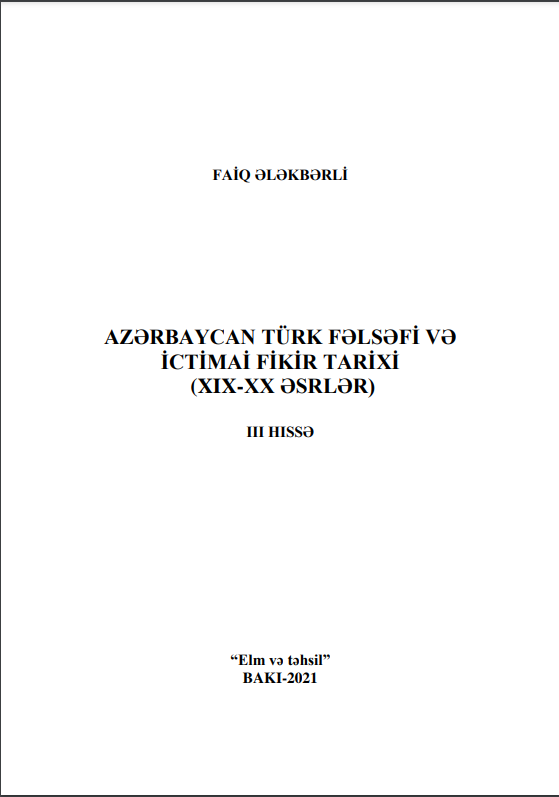 FAİQ ƏLƏKBƏRLİ

AZƏRBAYCAN TÜRK FƏLSƏFİ VƏ İCTİMAİ FİKİR TARİXİ (XIX-XX ƏSRLƏR)

III HISSƏ

“Elm və təhsil”
BAKI-2021